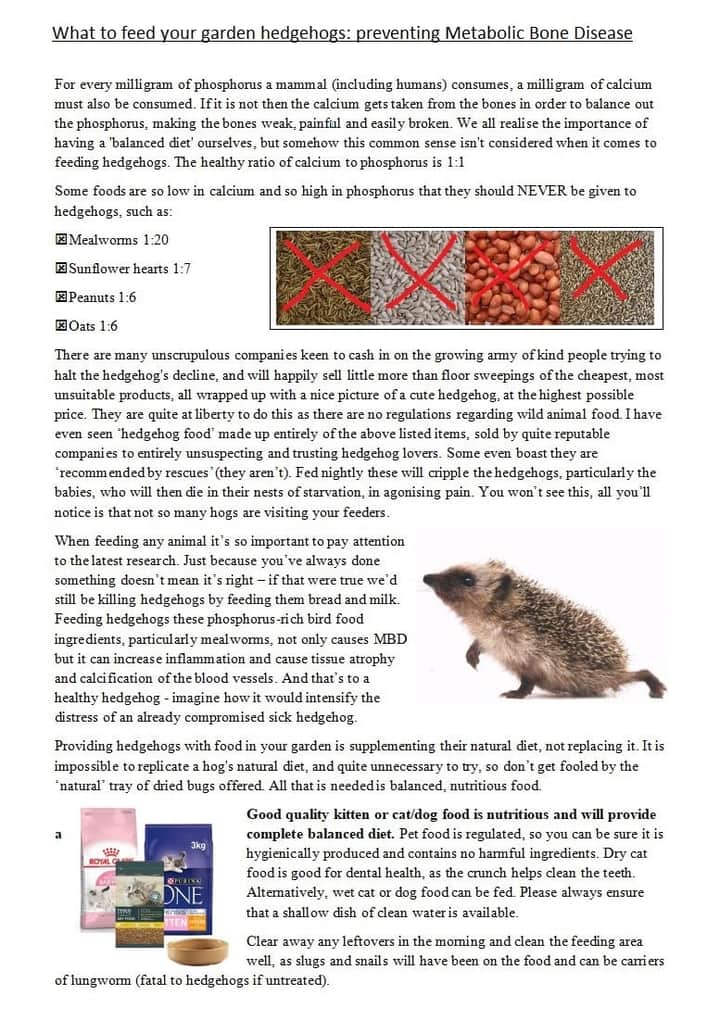 What to feed your garden hedgehogs: preventing Metabolic Bone Disease

For every milligram of phosphorus a mammal (including humans) consumes, a milligram of calcium must also be consumed. If it is not then the calcium gets taken from the bones in order to balance out the phosphorus, making the bones weak, painful and easily broken. We all realise the importance of having a 'balanced diet' ourselves, but somehow this common sense isn't considered when it comes to feeding hedgehogs. The healthy ratio of calcium to phosphorus is 1:1

Some foods are so low in calcium and so high in phosphorus that they should NEVER be given to hedgehogs, such as:

☒Mealworms 1:20

☒Sunflower hearts 1:7

☒Peanuts 1:6

☒Oats 1:6

There are many unscrupulous companies keen to cash in on the growing army of kind people trying to halt the hedgehog's decline, and will happily sell little more than floor sweepings of the cheapest, most unsuitable products, all wrapped up with a nice picture of a cute hedgehog, at the highest possible price. They are quite at liberty to do this as there are no regulations regarding wild animal food. I have even seen 'hedgehog food' made up entirely of the above listed items, sold by quite reputable companies to entirely unsuspecting and trusting hedgehog lovers. Some even boast they are 'recommended by rescues' (they aren't). Fed nightly these will cripple the hedgehogs, particularly the babies, who will then die in their nests of starvation, in agonising pain. You won't see this, all you'll notice is that not so many hogs are visiting your feeders.

When feeding any animal it's so important to pay attention to the latest research. Just because you've always done something doesn't mean it's right – if that were true we'd still be killing hedgehogs by feeding them bread and milk. Feeding hedgehogs these phosphorus-rich bird food ingredients, particularly mealworms, not only causes MBD but it can increase inflammation and cause tissue atrophy and calcification of the blood vessels. And that's to a healthy hedgehog - imagine how it would intensify the distress of an already compromised sick hedgehog.

Providing hedgehogs with food in your garden is supplementing their natural diet, not replacing it. It is impossible to replicate a hog's natural diet, and quite unnecessary to try, so don't get fooled by the 'natural' tray of dried bugs offered. All that is needed is balanced, nutritious food.

a

ROYAL CANIN 3kg PURINA ONE

Good quality kitten or cat/dog food is nutritious and will provide complete balanced diet. Pet food is regulated, so you can be sure it is hygienically produced and contains no harmful ingredients. Dry cat food is good for dental health, as the crunch helps clean the teeth. Alternatively, wet cat or dog food can be fed. Please always ensure that a shallow dish of clean water is available.

Clear away any leftovers in the morning and clean the feeding area well, as slugs and snails will have been on the food and can be carriers of lungworm (fatal to hedgehogs if untreated).